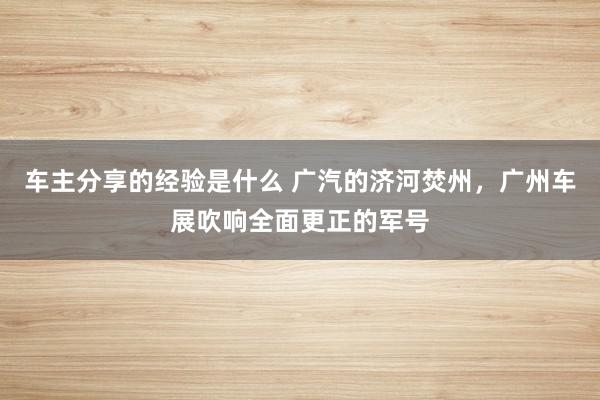 车主分享的经验是什么 广汽的济河焚州，广州车展吹响全面更正的军号